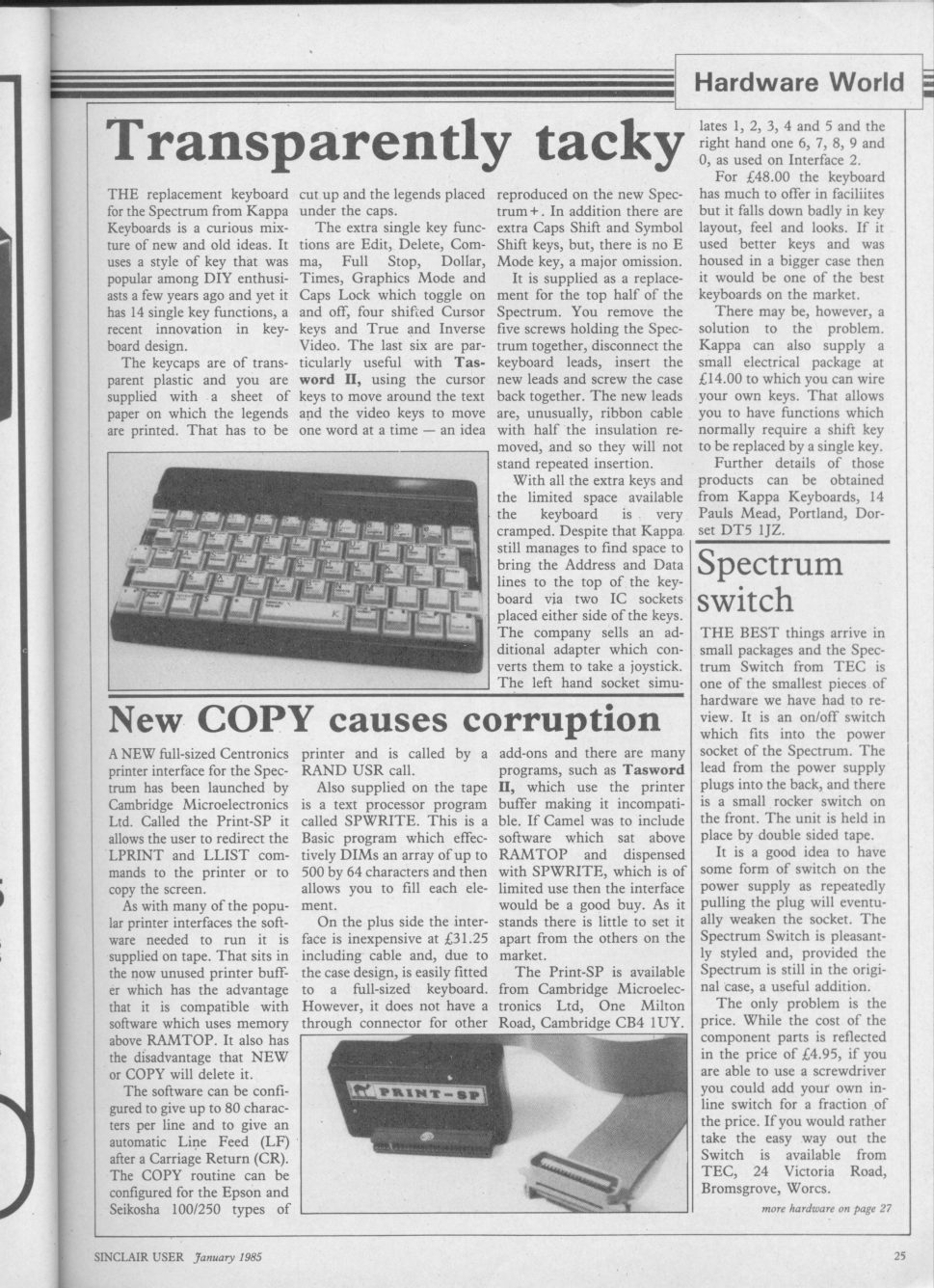 Hardware World

Transparently tacky

THE replacement keyboard for the Spectrum from Kappa Keyboards is a curious mixture of new and old ideas. It uses a style of key that was popular among DIY enthusiasts a few years ago and yet it has 14 single key functions, a recent innovation in keyboard design.

The keycaps are of transparent plastic and you are supplied with a sheet of paper on which the legends are printed. That has to be cut up and the legends placed under the caps.

The extra single key functions are Edit, Delete, Comma, Full Stop, Dollar, Times, Graphics Mode and Caps Lock which toggle on and off, four shifted Cursor keys and True and Inverse Video. The last six are particularly useful with Tasword II, using the cursor keys to move around the text and the video keys to move one word at a time — an idea reproduced on the new Spectrum+. In addition there are extra Caps Shift and Symbol Shift keys, but, there is no E Mode key, a major omission.

It is supplied as a replacement for the top half of the Spectrum. You remove the five screws holding the Spectrum together, disconnect the keyboard leads, insert the new leads and screw the case back together. The new leads are, unusually, ribbon cable with half the insulation removed, and so they will not stand repeated insertion.

With all the extra keys and the limited space available the keyboard is very cramped. Despite that Kappa still manages to find space to bring the Address and Data lines to the top of the keyboard via two IC sockets placed either side of the keys. The company sells an additional adapter which converts them to take a joystick. The left hand socket simulates 1, 2, 3, 4 and 5 and the right hand one 6, 7, 8, 9 and 0, as used on Interface 2.

For £48.00 the keyboard has much to offer in faciliites but it falls down badly in key layout, feel and looks. If it used better keys and was housed in a bigger case then it would be one of the best keyboards on the market.

There may be, however, a solution to the problem. Kappa can also supply a small electrical package at £14.00 to which you can wire your own keys. That allows you to have functions which normally require a shift key to be replaced by a single key.

Further details of those products can be obtained from Kappa Keyboards, 14 Pauls Mead, Portland, Dorset DT5 1JZ.

Spectrum switch

THE BEST things arrive in small packages and the Spectrum Switch from TEC is one of the smallest pieces of hardware we have had to review. It is an on/off switch which fits into the power socket of the Spectrum. The lead from the power supply plugs into the back, and there is a small rocker switch on the front. The unit is held in place by double sided tape.

It is a good idea to have some form of switch on the power supply as repeatedly pulling the plug will eventually weaken the socket. The Spectrum Switch is pleasantly styled and, provided the Spectrum is still in the original case, a useful addition.

The only problem is the price. While the cost of the component parts is reflected in the price of £4.95, if you are able to use a screwdriver you could add your own inline switch for a fraction of the price. If you would rather take the easy way out the Switch is available from TEC, 24 Victoria Road, Bromsgrove, Worcs.

more hardware on page 27

New COPY causes corruption

A NEW full-sized Centronics printer interface for the Spectrum has been launched by Cambridge Microelectronics Ltd. Called the Print-SP it allows the user to redirect the LPRINT and LLIST commands to the printer or to copy the screen.

As with many of the popular printer interfaces the software needed to run it is supplied on tape. That sits in the now unused printer buffer which has the advantage that it is compatible with software which uses memory above RAMTOP. It also has the disadvantage that NEW or COPY will delete it.

The software can be configured to give up to 80 characters per line and to give an automatic Line Feed (LF) after a Carriage Return (CR). The COPY routine can be configured for the Epson and Seikosha 100/250 types of printer and is called by a RAND USR call.

Also supplied on the tape is a text processor program called SPWRITE. This is a Basic program which effectively DIMs an array of up to 500 by 64 characters and then allows you to fill each element.

On the plus side the interface is inexpensive at £31.25 including cable and, due to the case design, is easily fitted to a full-sized keyboard. However, it does not have a through connector for other add-ons and there are many programs, such as Tasword II, which use the printer buffer making it incompatible. If Camel was to include software which sat above RAMTOP and dispensed with SPWRITE, which is of limited use then the interface would be a good buy. As it stands there is little to set it apart from the others on the market.

The Print-SP is available from Cambridge Microelectronics Ltd, One Milton Road, Cambridge CB4 1UY.

PRINT-SP

SINCLAIR USER January 1985

25